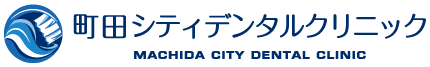 町田シティデンタルクリニック
MACHIDA CITY DENTAL CLINIC